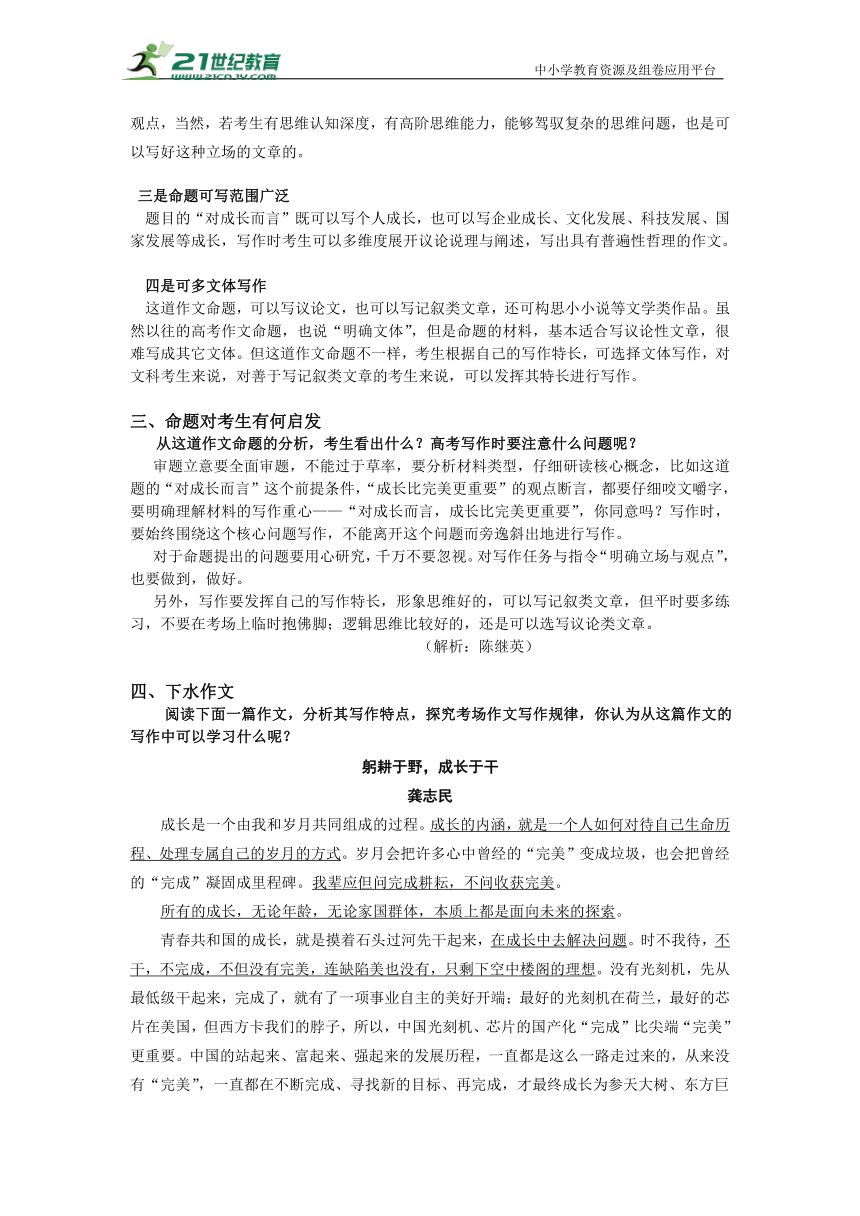 21世纪教育 www.21cnjy.com

中小学教育资源及组卷应用平台

观点，当然，若考生有思维认知深度，有高阶思维能力，能够驾驭复杂的思维问题，也是可以写好这种立场的文章的。

三是命题可写范围广泛

题目的“对成长而言”既可以写个人成长，也可以写企业成长、文化发展、科技发展、国家发展等成长，写作时考生可以多维度展开议论说理与阐述，写出具有普遍性哲理的作文。

四是可多文体写作

这道作文命题，可以写议论文，也可以写记叙类文章，还可构思小小说等文学类作品。虽然以往的高考作文命题，也说“明确文体”，但是命题的材料，基本适合写议论性文章，很难写成其它文体。但这道作文命题不一样，考生根据自己的写作特长，可选择文体写作，对文科考生来说，对善于写记叙类文章的考生来说，可以发挥其特长进行写作。

三、命题对考生有何启发

从这道作文命题的分析，考生看出什么？高考写作时要注意什么问题呢？

审题立意要全面审题，不能过于草率，要分析材料类型，仔细研读核心概念，比如这道题的“对成长而言”这个前提条件，“成长比完美更重要”的观点断言，都要仔细咬文嚼字，要明确理解材料的写作重心——“对成长而言，成长比完美更重要”，你同意吗？写作时，要始终围绕这个核心问题写作，不能离开这个问题而旁逸斜出地进行写作。

对于命题提出的问题要用心研究，千万不要忽视。对写作任务与指令“明确立场与观点”，也要做到，做好。

另外，写作要发挥自己的写作特长，形象思维好的，可以写记叙类文章，但平时要多练习，不要在考场上临时抱佛脚；逻辑思维比较好的，还是可以选写议论类文章。

（解析：陈继英）

四、下水作文

阅读下面一篇作文，分析其写作特点，探究考场作文写作规律，你认为从这篇作文的写作中可以学习什么呢？

躬耕于野，成长于干

龚志民

成长是一个由我和岁月共同组成的过程。成长的内涵，就是一个人如何对待自己生命历程、处理专属自己的岁月的方式。岁月会把许多心中曾经的“完美”变成垃圾，也会把曾经的“完成”凝固成里程碑。我辈应但问完成耕耘，不问收获完美。

所有的成长，无论年龄，无论家国群体，本质上都是面向未来的探索。

青春共和国的成长，就是摸着石头过河先干起来，在成长中去解决问题。时不我待，不干，不完成，不但没有完美，连缺陷美也没有，只剩下空中楼阁的理想。没有光刻机，先从最低级干起来，完成了，就有了一项事业自主的美好开端；最好的光刻机在荷兰，最好的芯片在美国，但西方卡我们的脖子，所以，中国光刻机、芯片的国产化“完成”比尖端“完美”更重要。中国的站起来、富起来、强起来的发展历程，一直都是这么一路走过来的，从来没有“完美”，一直都在不断完成、寻找新的目标、再完成，才最终成长为参天大树、东方巨